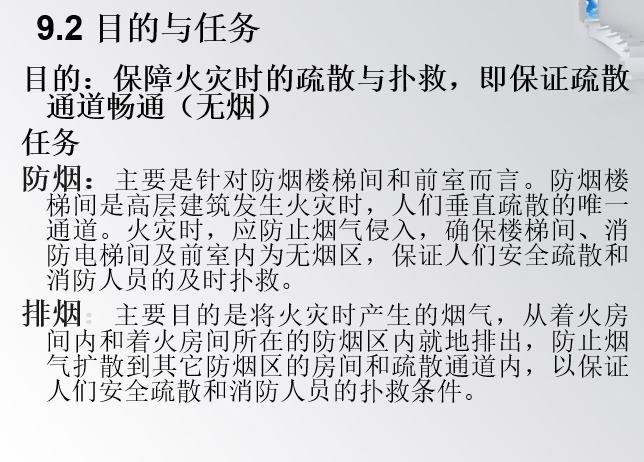 9.2 目的与任务

目的：保障火灾时的疏散与扑救，即保证疏散通道畅通（无烟）

任务

防烟：主要是针对防烟楼梯间和前室而言。防烟楼梯间是高层建筑发生火灾时，人们垂直疏散的唯一通道。火灾时，应防止烟气侵入，确保楼梯间、消防电梯间及前室内为无烟区，保证人们安全疏散和消防人员的及时扑救。

排烟：主要目的是将火灾时产生的烟气，从着火房间内和着火房间所在的防烟区内就地排出，防止烟气扩散到其它防烟区的房间和疏散通道内，以保证人们安全疏散和消防人员的扑救条件。